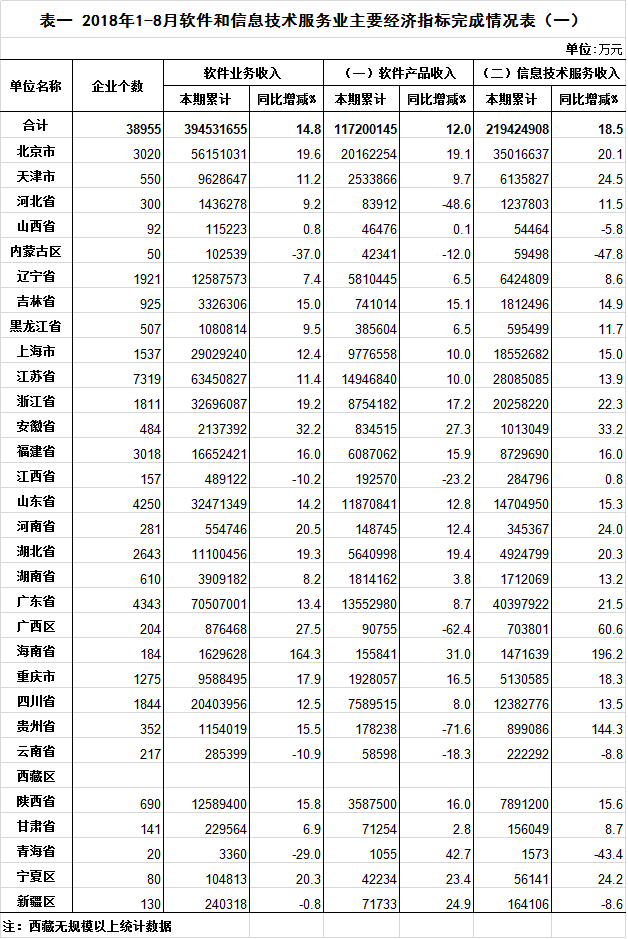 表一 2018年1-8月软件和信息技术服务业主要经济指标完成情况表（一）

单位：万元

| 单位名称 | 企业个数 | 软件业务收入 本期累计 | 软件业务收入 同比增减% | （一）软件产品收入 本期累计 | （一）软件产品收入 同比增减% | （二）信息技术服务收入 本期累计 | （二）信息技术服务收入 同比增减% |
|---|---|---|---|---|---|---|---|
| 合计 | 38955 | 394531655 | 14.8 | 117200145 | 12.0 | 219424908 | 18.5 |
| 北京市 | 3020 | 56151031 | 19.6 | 20162254 | 19.1 | 35016637 | 20.1 |
| 天津市 | 550 | 9628647 | 11.2 | 2533866 | 9.7 | 6135827 | 24.5 |
| 河北省 | 300 | 1436278 | 9.2 | 83912 | -48.6 | 1237803 | 11.5 |
| 山西省 | 92 | 115223 | 0.8 | 46476 | 0.1 | 54464 | -5.8 |
| 内蒙古区 | 50 | 102539 | -37.0 | 42341 | -12.0 | 59498 | -47.8 |
| 辽宁省 | 1921 | 12587573 | 7.4 | 5810445 | 6.5 | 6424809 | 8.6 |
| 吉林省 | 925 | 3326306 | 15.0 | 741014 | 15.1 | 1812496 | 14.9 |
| 黑龙江省 | 507 | 1080814 | 9.5 | 385604 | 6.5 | 595499 | 11.7 |
| 上海市 | 1537 | 29029240 | 12.4 | 9776558 | 10.0 | 18552682 | 15.0 |
| 江苏省 | 7319 | 63450827 | 11.4 | 14946840 | 10.0 | 28085085 | 13.9 |
| 浙江省 | 1811 | 32696087 | 19.2 | 8754182 | 17.2 | 20258220 | 22.3 |
| 安徽省 | 484 | 2137392 | 32.2 | 834515 | 27.3 | 1013049 | 33.2 |
| 福建省 | 3018 | 16652421 | 16.0 | 6087062 | 15.9 | 8729690 | 16.0 |
| 江西省 | 157 | 489122 | -10.2 | 192570 | -23.2 | 284796 | 0.8 |
| 山东省 | 4250 | 32471349 | 14.2 | 11870841 | 12.8 | 14704950 | 15.3 |
| 河南省 | 281 | 554746 | 20.5 | 148745 | 12.4 | 345367 | 24.0 |
| 湖北省 | 2643 | 11100456 | 19.3 | 5640998 | 19.4 | 4924799 | 20.3 |
| 湖南省 | 610 | 3909182 | 8.2 | 1814162 | 3.8 | 1712069 | 13.2 |
| 广东省 | 4343 | 70507001 | 13.4 | 13552980 | 8.7 | 40397922 | 21.5 |
| 广西区 | 204 | 876468 | 27.5 | 90755 | -62.4 | 703801 | 60.6 |
| 海南省 | 184 | 1629628 | 164.3 | 155841 | 31.0 | 1471639 | 196.2 |
| 重庆市 | 1275 | 9588495 | 17.9 | 1928057 | 16.5 | 5130585 | 18.3 |
| 四川省 | 1844 | 20403956 | 12.5 | 7589515 | 8.0 | 12382776 | 13.5 |
| 贵州省 | 352 | 1154019 | 15.5 | 178238 | -71.6 | 899086 | 144.3 |
| 云南省 | 217 | 285399 | -10.9 | 58598 | -18.3 | 222292 | -8.8 |
| 西藏区 | | | | | | | |
| 陕西省 | 690 | 12589400 | 15.8 | 3587500 | 16.0 | 7891200 | 15.6 |
| 甘肃省 | 141 | 229564 | 6.9 | 71254 | 2.8 | 156049 | 8.7 |
| 青海省 | 20 | 3360 | -29.0 | 1055 | 42.7 | 1573 | -43.4 |
| 宁夏区 | 80 | 104813 | 20.3 | 42234 | 23.4 | 56141 | 24.2 |
| 新疆区 | 130 | 240318 | -0.8 | 71733 | 24.9 | 164106 | -8.6 |

注：西藏无规模以上统计数据